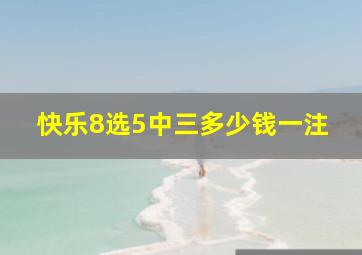 快乐8选5中三多少钱一注